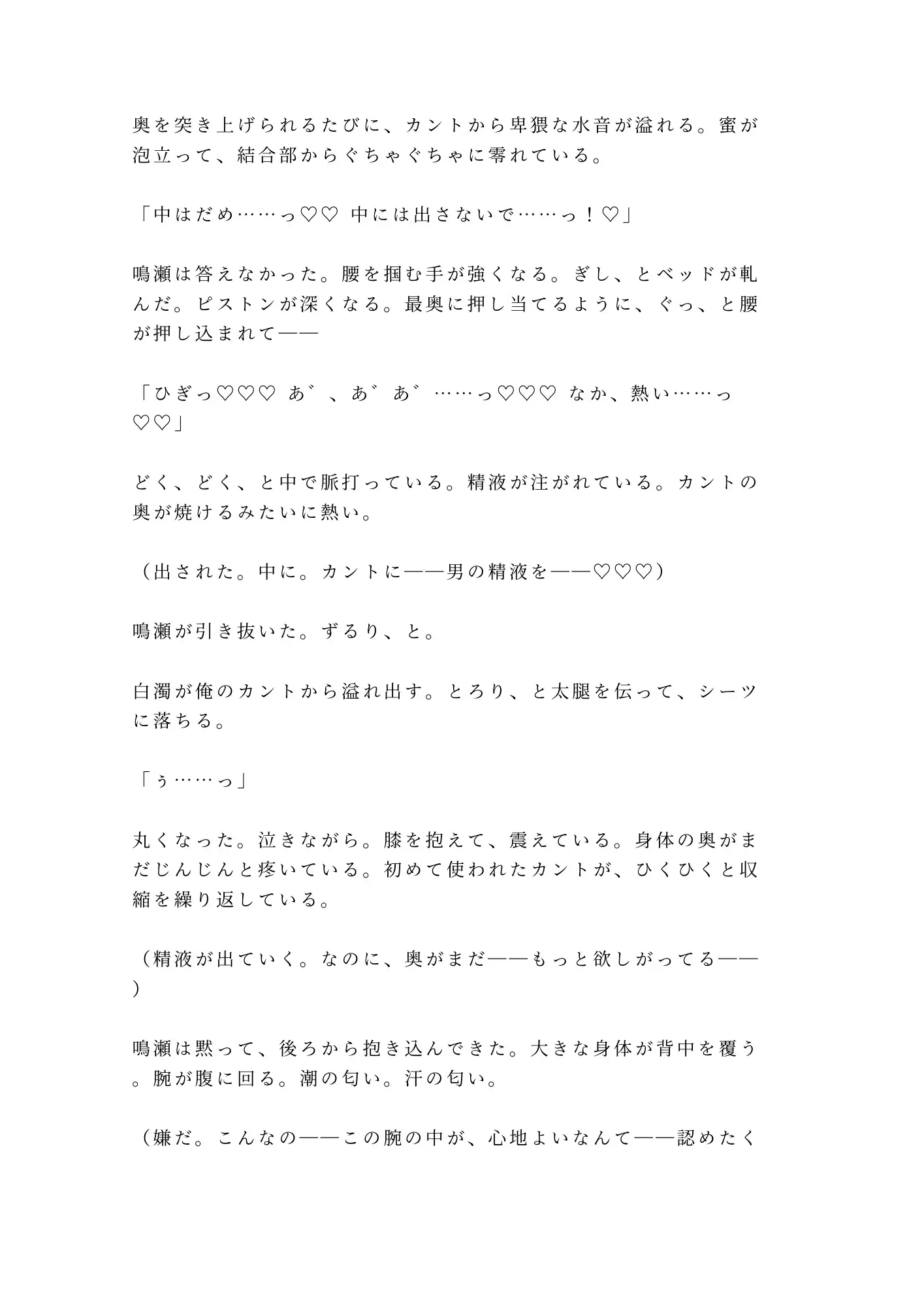 奥を突き上げられるたびに、カントから卑猥な水音が溢れる。蜜が泡立って、結合部からぐちゃぐちゃに零れている。

「中はだめ……っ♡♡ 中には出さないで……っ！♡」

鳴瀬は答えなかった。腰を掴む手が強くなる。ぎし、とベッドが軋んだ。ピストンが深くなる。最奥に押し当てるように、ぐっ、と腰が押し込まれて——

「ひぎっ♡♡♡ あ゛、あ゛あ゛……っ♡♡♡ なか、熱い……っ♡♡」

どく、どく、と中で脈打っている。精液が注がれている。カントの奥が焼けるみたいに熱い。

（出された。中に。カントに——男の精液を——♡♡♡）

鳴瀬が引き抜いた。ずるり、と。

白濁が俺のカントから溢れ出す。とろり、と太腿を伝って、シーツに落ちる。

「ぅ……っ」

丸くなった。泣きながら。膝を抱えて、震えている。身体の奥がまだじんじんと疼いている。初めて使われたカントが、ひくひくと収縮を繰り返している。

（精液が出ていく。なのに、奥がまだ——もっと欲しがってる——）

鳴瀬は黙って、後ろから抱き込んできた。大きな身体が背中を覆う。腕が腹に回る。潮の匂い。汗の匂い。

（嫌だ。こんなの——この腕の中が、心地よいなんて——認めたく